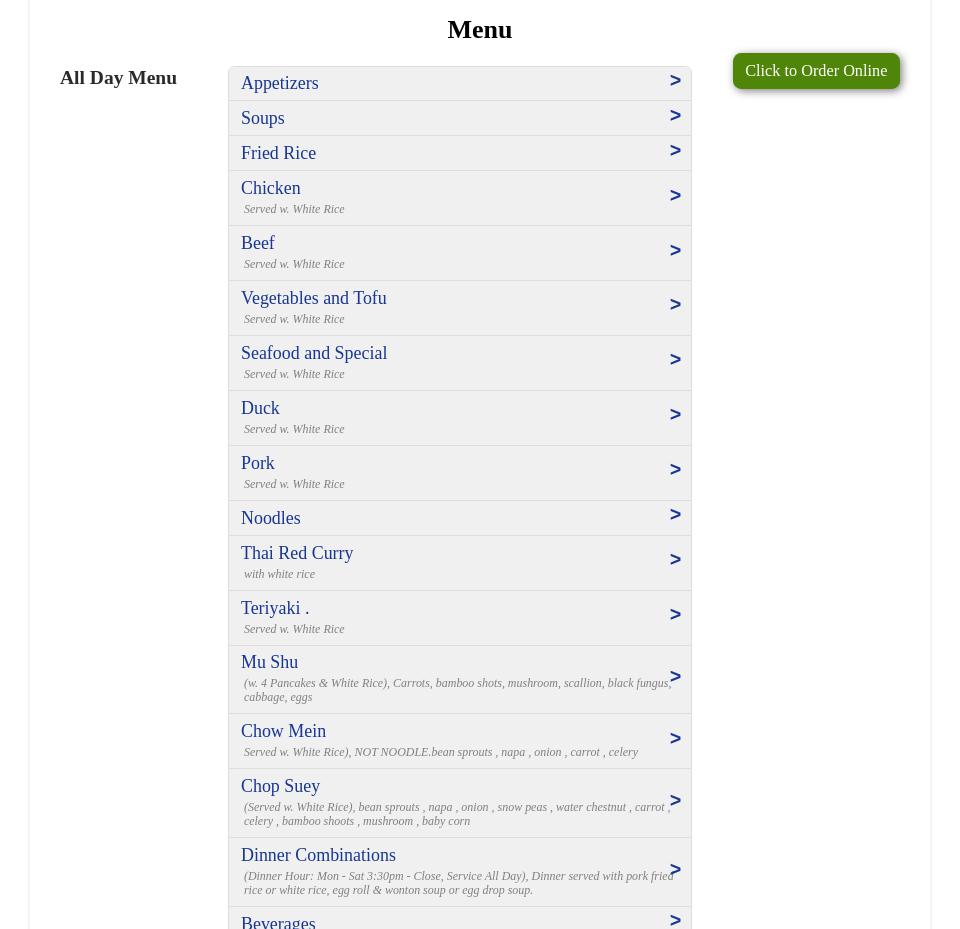 Menu

All Day Menu

Click to Order Online

Appetizers >

Soups >

Fried Rice >

Chicken >
Served w. White Rice

Beef >
Served w. White Rice

Vegetables and Tofu >
Served w. White Rice

Seafood and Special >
Served w. White Rice

Duck >
Served w. White Rice

Pork >
Served w. White Rice

Noodles >

Thai Red Curry >
with white rice

Teriyaki . >
Served w. White Rice

Mu Shu >
(w. 4 Pancakes & White Rice), Carrots, bamboo shots, mushroom, scallion, black fungus, cabbage, eggs

Chow Mein >
Served w. White Rice), NOT NOODLE.bean sprouts , napa , onion , carrot , celery

Chop Suey >
(Served w. White Rice), bean sprouts , napa , onion , snow peas , water chestnut , carrot , celery , bamboo shoots , mushroom , baby corn

Dinner Combinations >
(Dinner Hour: Mon - Sat 3:30pm - Close, Service All Day), Dinner served with pork fried rice or white rice, egg roll & wonton soup or egg drop soup.

Beverages >